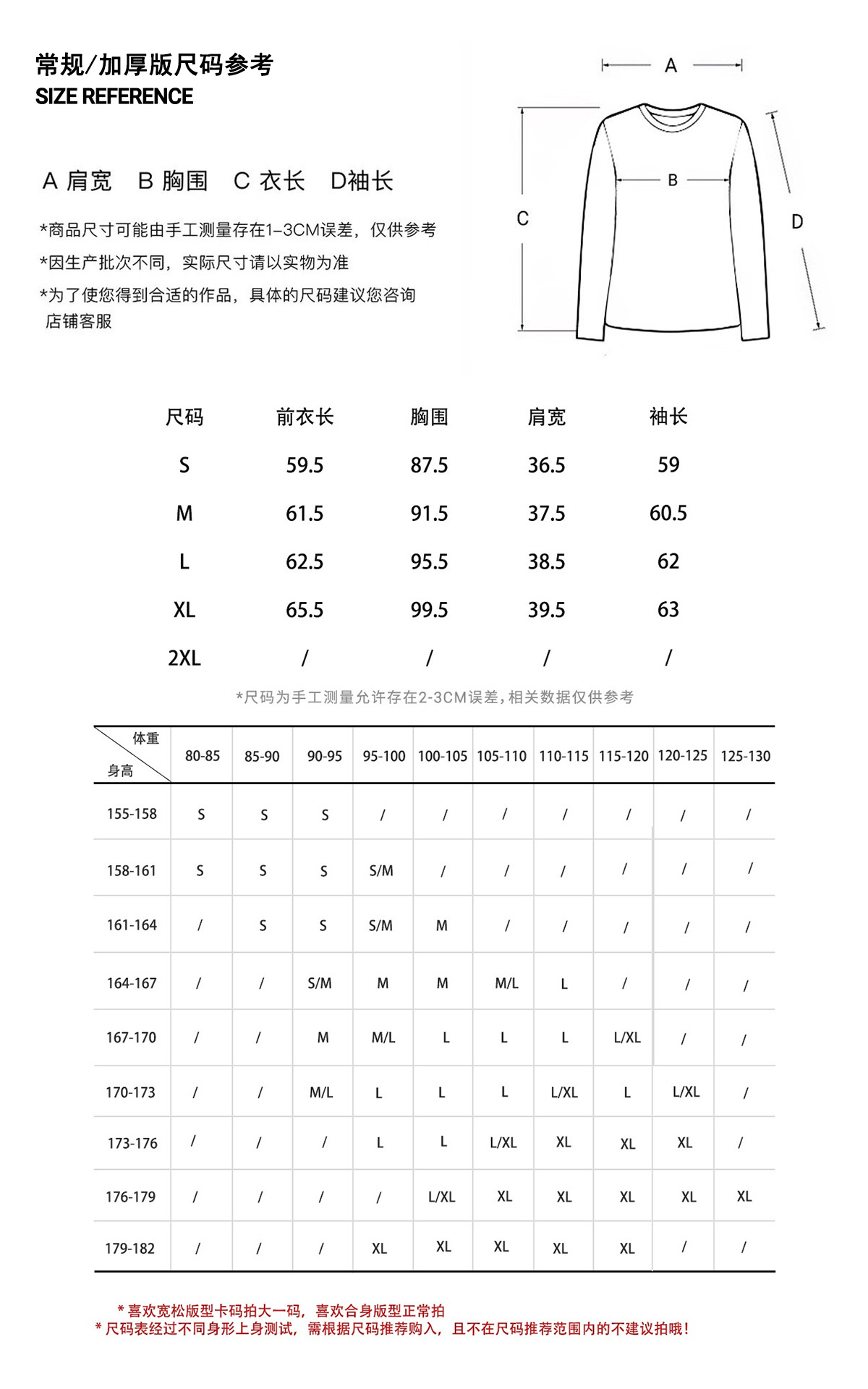 常规/加厚版尺码参考
SIZE REFERENCE

A 肩宽 B 胸围 C 衣长 D袖长

*商品尺寸可能由手工测量存在1-3CM误差，仅供参考
*因生产批次不同，实际尺寸请以实物为准
*为了使您得到合适的作品，具体的尺码建议您咨询店铺客服

A
B
C
D

| 尺码 | 前衣长 | 胸围 | 肩宽 | 袖长 |
|---|---|---|---|---|
| S | 59.5 | 87.5 | 36.5 | 59 |
| M | 61.5 | 91.5 | 37.5 | 60.5 |
| L | 62.5 | 95.5 | 38.5 | 62 |
| XL | 65.5 | 99.5 | 39.5 | 63 |
| 2XL | / | / | / | / |

*尺码为手工测量允许存在2-3CM误差，相关数据仅供参考

| 体重 身高 | 80-85 | 85-90 | 90-95 | 95-100 | 100-105 | 105-110 | 110-115 | 115-120 | 120-125 | 125-130 |
|---|---|---|---|---|---|---|---|---|---|---|
| 155-158 | S | S | S | / | / | / | / | / | / | / |
| 158-161 | S | S | S | S/M | / | / | / | / | / | / |
| 161-164 | / | S | S | S/M | M | / | / | / | / | / |
| 164-167 | / | / | S/M | M | M | M/L | L | / | / | / |
| 167-170 | / | / | M | M/L | L | L | L | L/XL | / | / |
| 170-173 | / | / | M/L | L | L | L | L/XL | L | L/XL | / |
| 173-176 | / | / | / | L | L | L/XL | XL | XL | XL | / |
| 176-179 | / | / | / | / | L/XL | XL | XL | XL | XL | XL |
| 179-182 | / | / | / | XL | XL | XL | XL | XL | / | / |

* 喜欢宽松版型卡码拍大一码，喜欢合身版型正常拍
* 尺码表经过不同身形上身测试，需根据尺码推荐购入，且不在尺码推荐范围内的不建议拍哦！